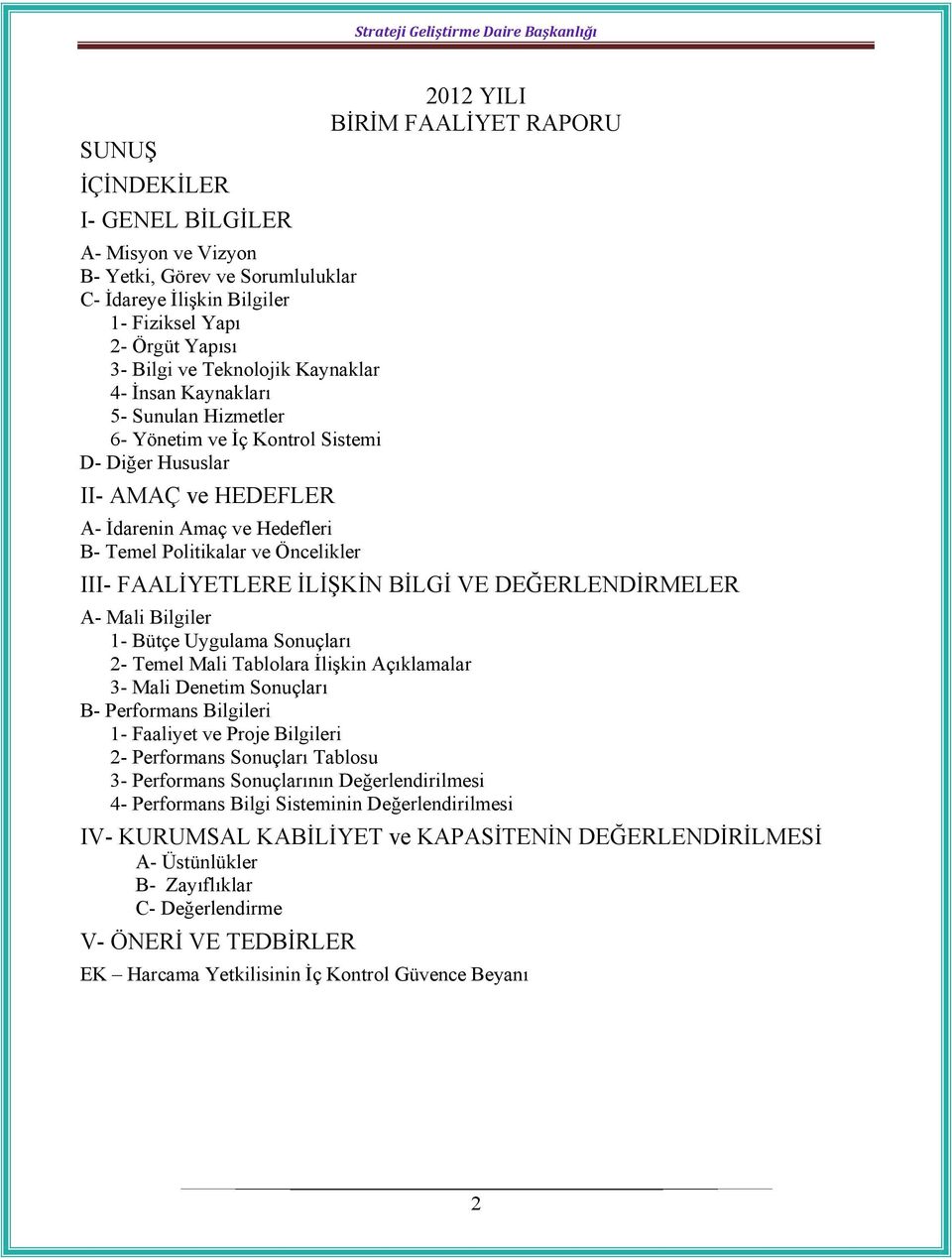 Strateji Geliştirme Daire Başkanlığı

2012 YILI
BİRİM FAALİYET RAPORU

SUNUŞ

İÇİNDEKİLER

I- GENEL BİLGİLER

A- Misyon ve Vizyon
B- Yetki, Görev ve Sorumluluklar
C- İdareye İlişkin Bilgiler
1- Fiziksel Yapı
2- Örgüt Yapısı
3- Bilgi ve Teknolojik Kaynaklar
4- İnsan Kaynakları
5- Sunulan Hizmetler
6- Yönetim ve İç Kontrol Sistemi
D- Diğer Hususlar

II- AMAÇ ve HEDEFLER

A- İdarenin Amaç ve Hedefleri
B- Temel Politikalar ve Öncelikler

III- FAALİYETLERE İLİŞKİN BİLGİ VE DEĞERLENDİRMELER

A- Mali Bilgiler
1- Bütçe Uygulama Sonuçları
2- Temel Mali Tablolara İlişkin Açıklamalar
3- Mali Denetim Sonuçları
B- Performans Bilgileri
1- Faaliyet ve Proje Bilgileri
2- Performans Sonuçları Tablosu
3- Performans Sonuçlarının Değerlendirilmesi
4- Performans Bilgi Sisteminin Değerlendirilmesi

IV- KURUMSAL KABİLİYET ve KAPASİTENİN DEĞERLENDİRİLMESİ
A- Üstünlükler
B- Zayıflıklar
C- Değerlendirme

V- ÖNERİ VE TEDBİRLER

EK – Harcama Yetkilisinin İç Kontrol Güvence Beyanı

2